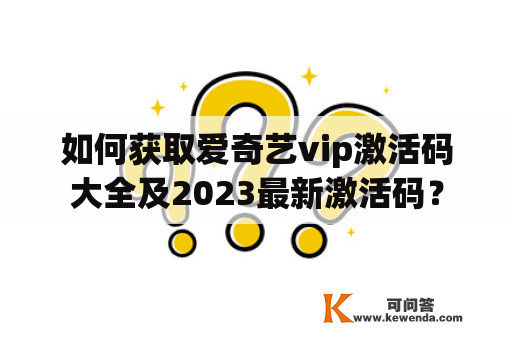 如何获取爱奇艺vip激活码大全及2023最新激活码？

K 可问答
www.kewenda.com